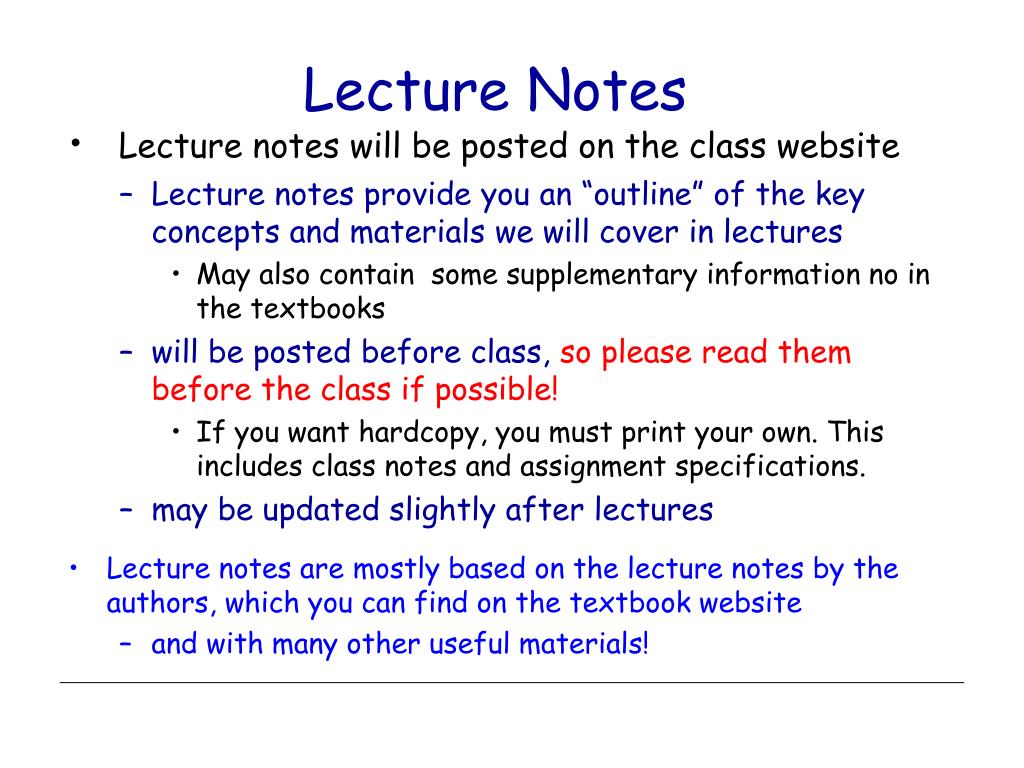 Lecture Notes

• Lecture notes will be posted on the class website

– Lecture notes provide you an “outline” of the key concepts and materials we will cover in lectures

• May also contain some supplementary information no in the textbooks

– will be posted before class, so please read them before the class if possible!

• If you want hardcopy, you must print your own. This includes class notes and assignment specifications.

– may be updated slightly after lectures

• Lecture notes are mostly based on the lecture notes by the authors, which you can find on the textbook website

– and with many other useful materials!